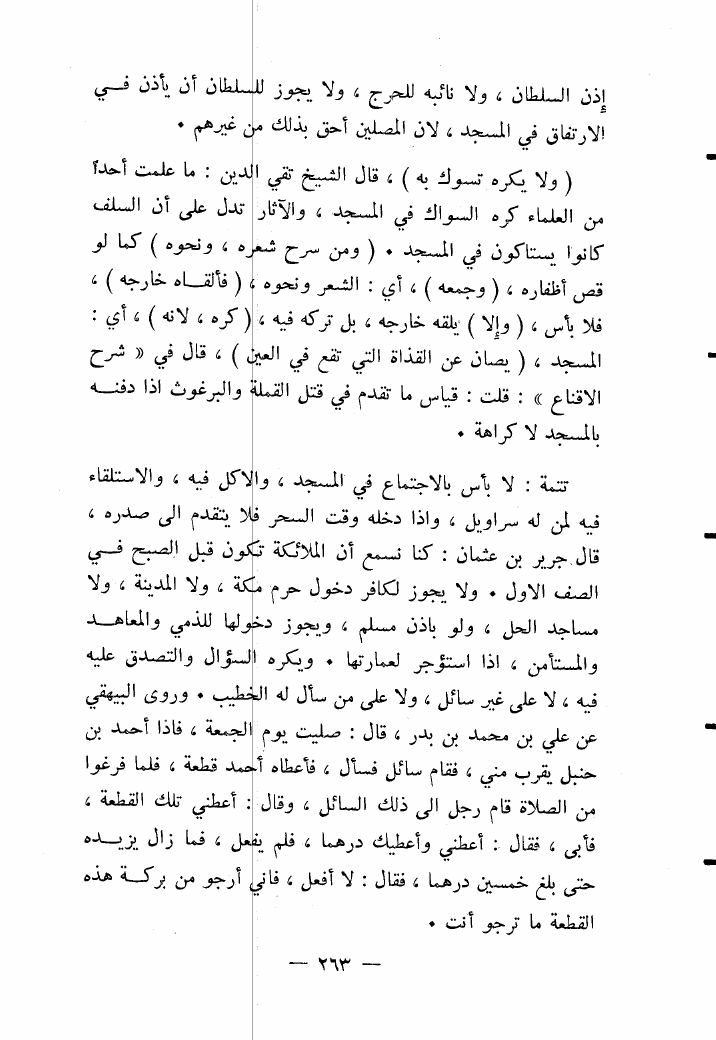 إذن السلطان ، ولا نائبه للحرج ، ولا يجوز للسلطان أن يأذن في الارتفاق في المسجد ، لان المصلين أحق بذلك من غيرهم •

( ولا يكره تسوك به ) ، قال الشيخ تقي الدين : ما علمت أحداً من العلماء كره السواك في المسجد ، والآثار تدل على أن السلف كانوا يستاكون في المسجد • ( ومن سرح شعره ، ونحوه ) كما لو قص أظفاره ، ( وجمعه ) ، أي : الشعر ونحوه ، ( فألقاه خارجه ) ، فلا بأس ، ( وإلا ) يلقه خارجه ، بل تركه فيه ، ( كره ، لانه ) ، أي : المسجد ، ( يصان عن القذاة التي تقع في العين ) ، قال في « شرح الاقناع » : قلت : قياس ما تقدم في قتل القملة والبرغوث اذا دفنه بالمسجد لا كراهة •

تتمة : لا بأس بالاجتماع في المسجد ، والاكل فيه ، والاستلقاء فيه لمن له سراويل ، واذا دخله وقت السحر فلا يتقدم الى صدره ، قال جرير بن عثمان : كنا نسمع أن الملائكة تكون قبل الصبح في الصف الاول • ولا يجوز لكافر دخول حرم مكة ، ولا المدينة ، ولا مساجد الحل ، ولو باذن مسلم ، ويجوز دخولها للذمي والمعاهد والمستأمن ، اذا استؤجر لعمارتها • ويكره السؤال والتصدق عليه فيه ، لا على غير سائل ، ولا على من سأل له الخطيب • وروى البيهقي عن علي بن محمد بن بدر ، قال : صليت يوم الجمعة ، فاذا أحمد بن حنبل يقرب مني ، فقام سائل فسأل ، فأعطاه أحمد قطعة ، فلما فرغوا من الصلاة قام رجل الى ذلك السائل ، وقال : أعطني تلك القطعة ، فأبى ، فقال : أعطني وأعطيك درهما ، فلم يفعل ، فما زال يزيده حتى بلغ خمسين درهما ، فقال : لا أفعل ، فاني أرجو من بركة هذه القطعة ما ترجو أنت •

— ٢٦٣ —